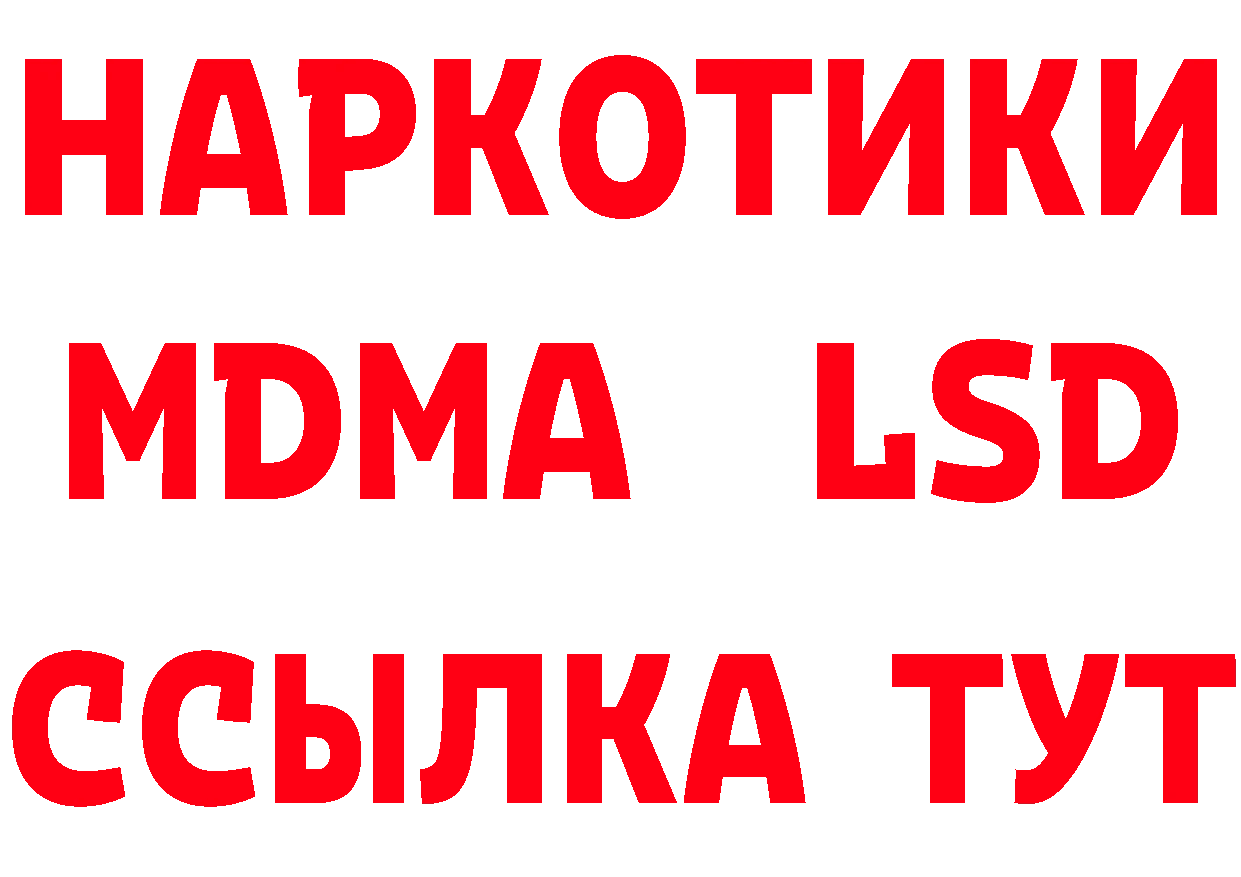 НАРКОТИКИ
MDMA LSD
ССЫЛКА ТУТ